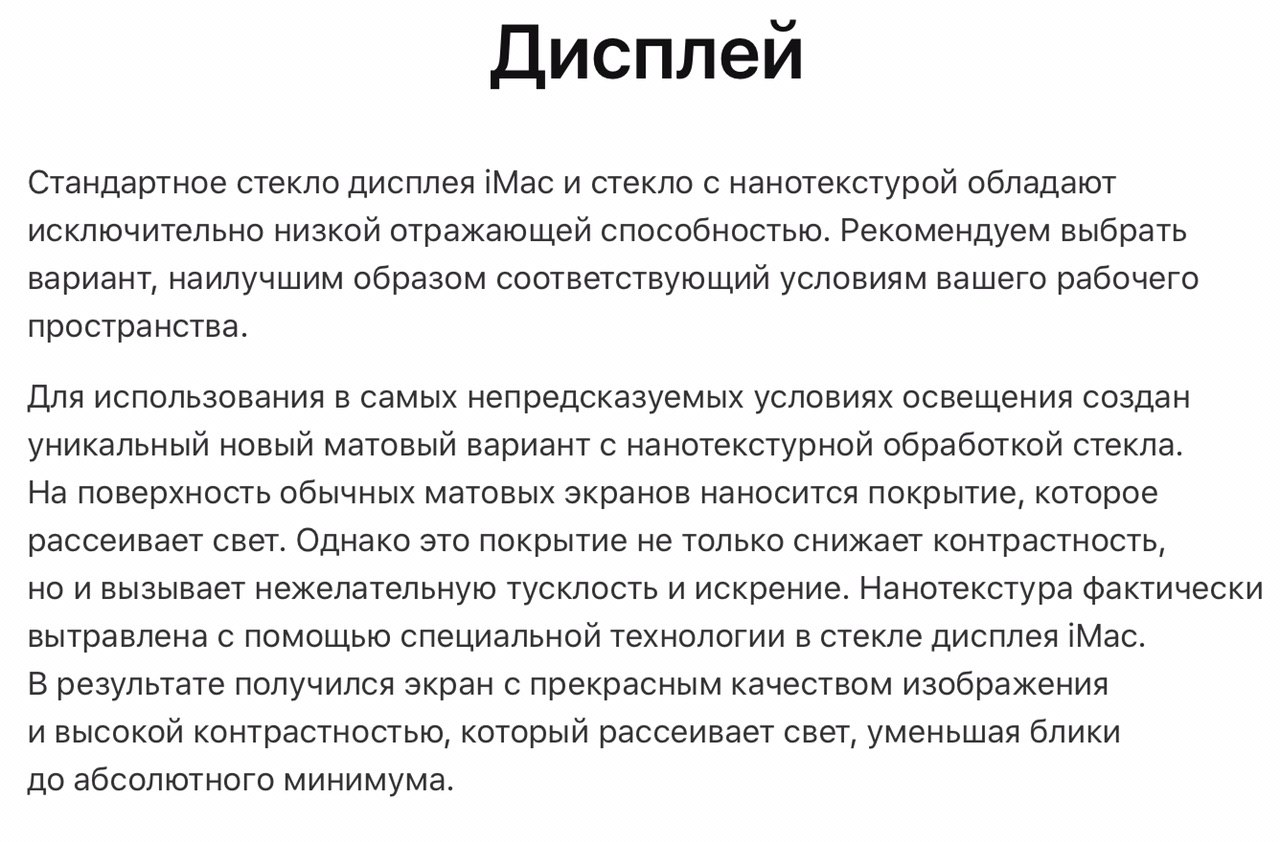 Дисплей

Стандартное стекло дисплея iMac и стекло с нанотекстурой обладают исключительно низкой отражающей способностью. Рекомендуем выбрать вариант, наилучшим образом соответствующий условиям вашего рабочего пространства.

Для использования в самых непредсказуемых условиях освещения создан уникальный новый матовый вариант с нанотекстурной обработкой стекла. На поверхность обычных матовых экранов наносится покрытие, которое рассеивает свет. Однако это покрытие не только снижает контрастность, но и вызывает нежелательную тусклость и искрение. Нанотекстура фактически вытравлена с помощью специальной технологии в стекле дисплея iMac. В результате получился экран с прекрасным качеством изображения и высокой контрастностью, который рассеивает свет, уменьшая блики до абсолютного минимума.